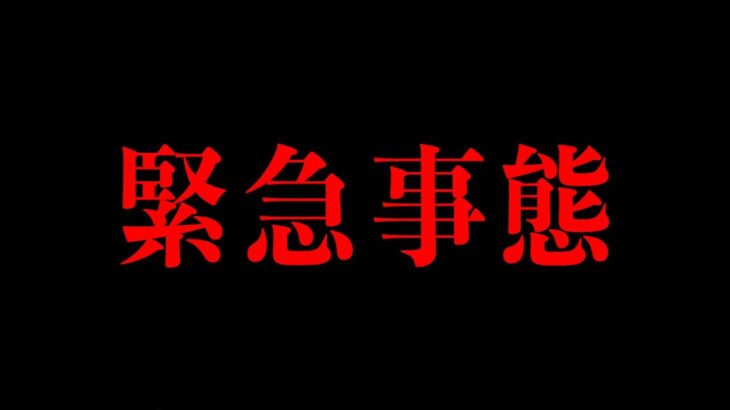 緊急事態